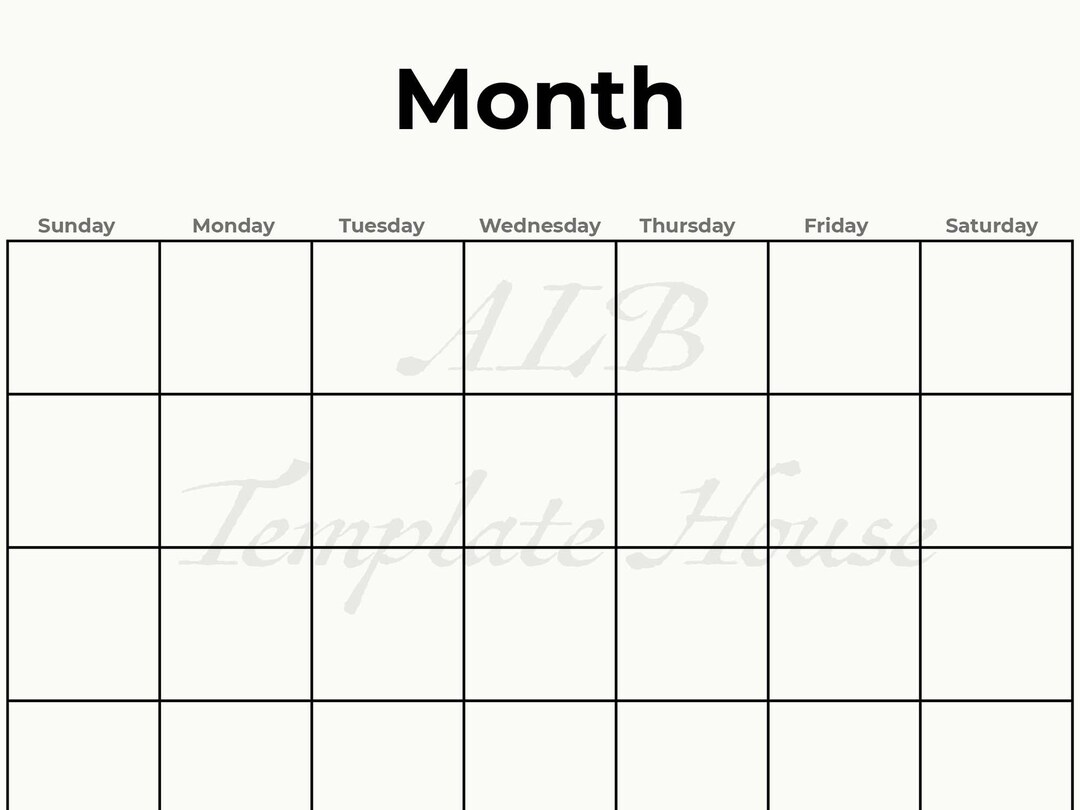 Month

| Sunday | Monday | Tuesday | Wednesday | Thursday | Friday | Saturday |
|---|---|---|---|---|---|---|
| | | | | | | |
| | | | | | | |
| | | | | | | |
| | | | | | | |

ALB
Template House